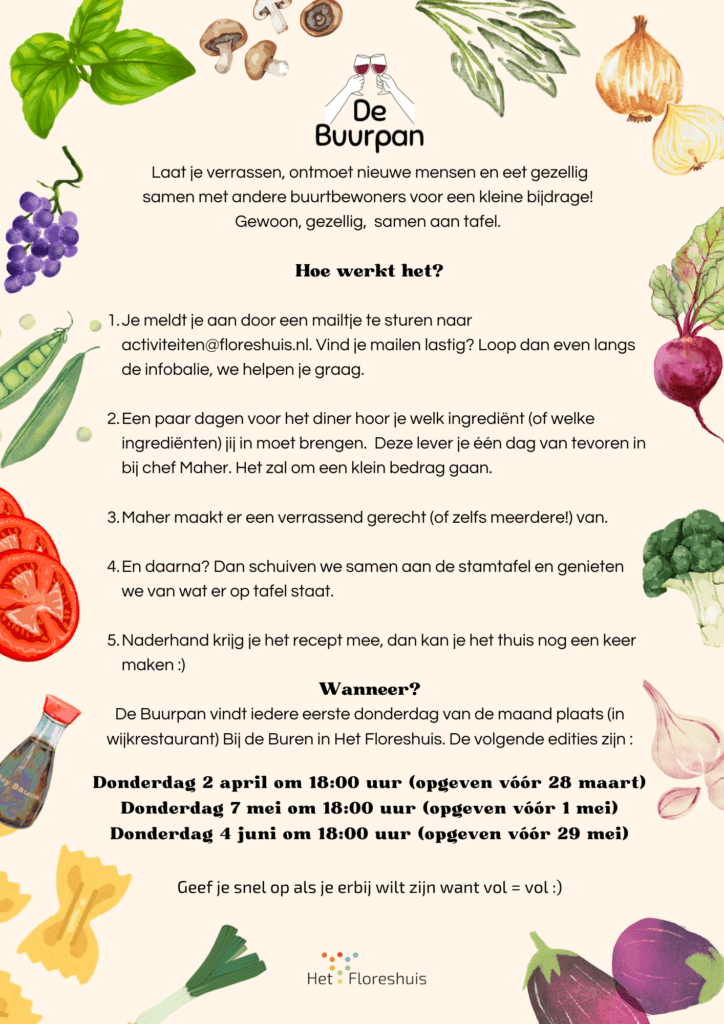 De
Buurpan

Laat je verrassen, ontmoet nieuwe mensen en eet gezellig samen met andere buurtbewoners voor een kleine bijdrage! Gewoon, gezellig, samen aan tafel.

Hoe werkt het?

1. Je meldt je aan door een mailtje te sturen naar activiteiten@floreshuis.nl. Vind je mailen lastig? Loop dan even langs de infobalie, we helpen je graag.

2. Een paar dagen voor het diner hoor je welk ingrediënt (of welke ingrediënten) jij in moet brengen. Deze lever je één dag van tevoren in bij chef Maher. Het zal om een klein bedrag gaan.

3. Maher maakt er een verrassend gerecht (of zelfs meerdere!) van.

4. En daarna? Dan schuiven we samen aan de stamtafel en genieten we van wat er op tafel staat.

5. Naderhand krijg je het recept mee, dan kan je het thuis nog een keer maken :)

Wanneer?
De Buurpan vindt iedere eerste donderdag van de maand plaats (in wijkrestaurant) Bij de Buren in Het Floreshuis. De volgende edities zijn :

Donderdag 2 april om 18:00 uur (opgeven vóór 28 maart)
Donderdag 7 mei om 18:00 uur (opgeven vóór 1 mei)
Donderdag 4 juni om 18:00 uur (opgeven vóór 29 mei)

Geef je snel op als je erbij wilt zijn want vol = vol :)

Het Floreshuis